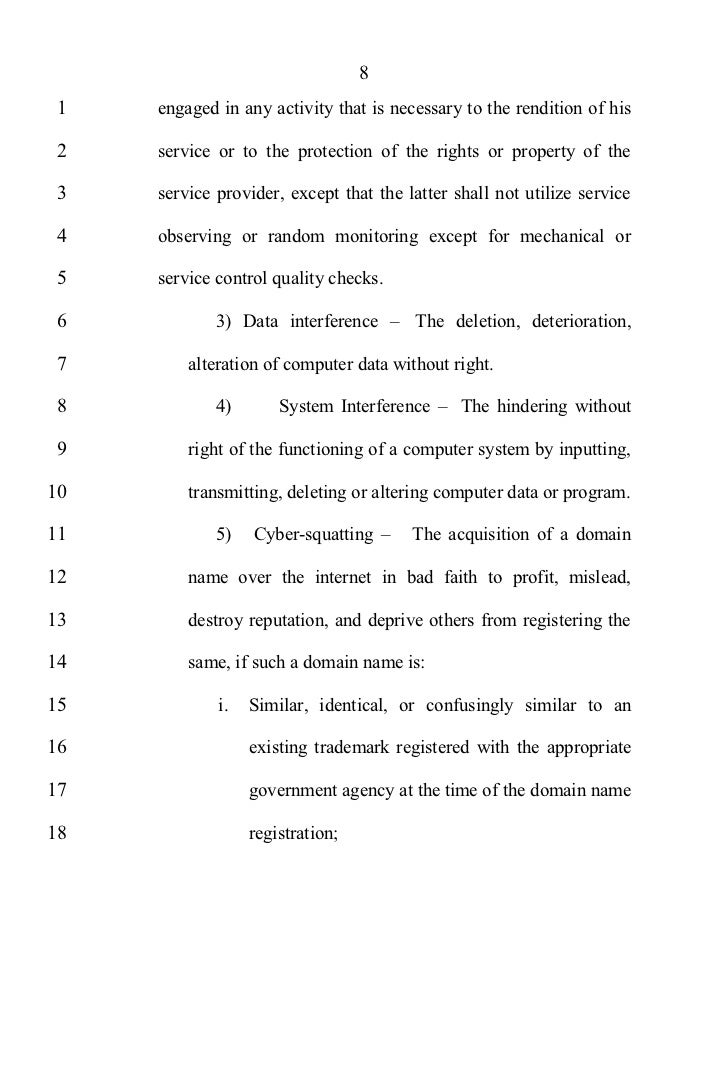 8

1 engaged in any activity that is necessary to the rendition of his
2 service or to the protection of the rights or property of the
3 service provider, except that the latter shall not utilize service
4 observing or random monitoring except for mechanical or
5 service control quality checks.

6 3) Data interference – The deletion, deterioration,
7 alteration of computer data without right.

8 4) System Interference – The hindering without
9 right of the functioning of a computer system by inputting,
10 transmitting, deleting or altering computer data or program.

11 5) Cyber-squatting – The acquisition of a domain
12 name over the internet in bad faith to profit, mislead,
13 destroy reputation, and deprive others from registering the
14 same, if such a domain name is:

15 i. Similar, identical, or confusingly similar to an
16 existing trademark registered with the appropriate
17 government agency at the time of the domain name
18 registration;